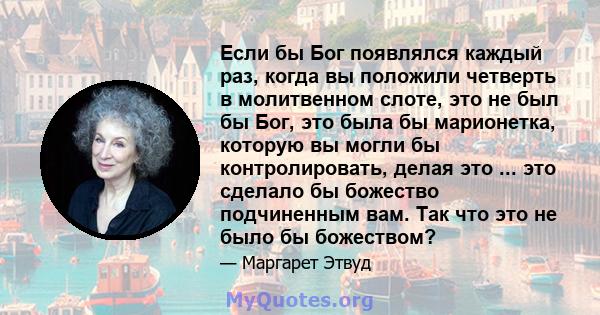 Если бы Бог появлялся каждый раз, когда вы положили четверть в молитвенном слоте, это не был бы Бог, это была бы марионетка, которую вы могли бы контролировать, делая это ... это сделало бы божество подчиненным вам. Так что это не было бы божеством?

— Маргарет Этвуд

MyQuotes.org